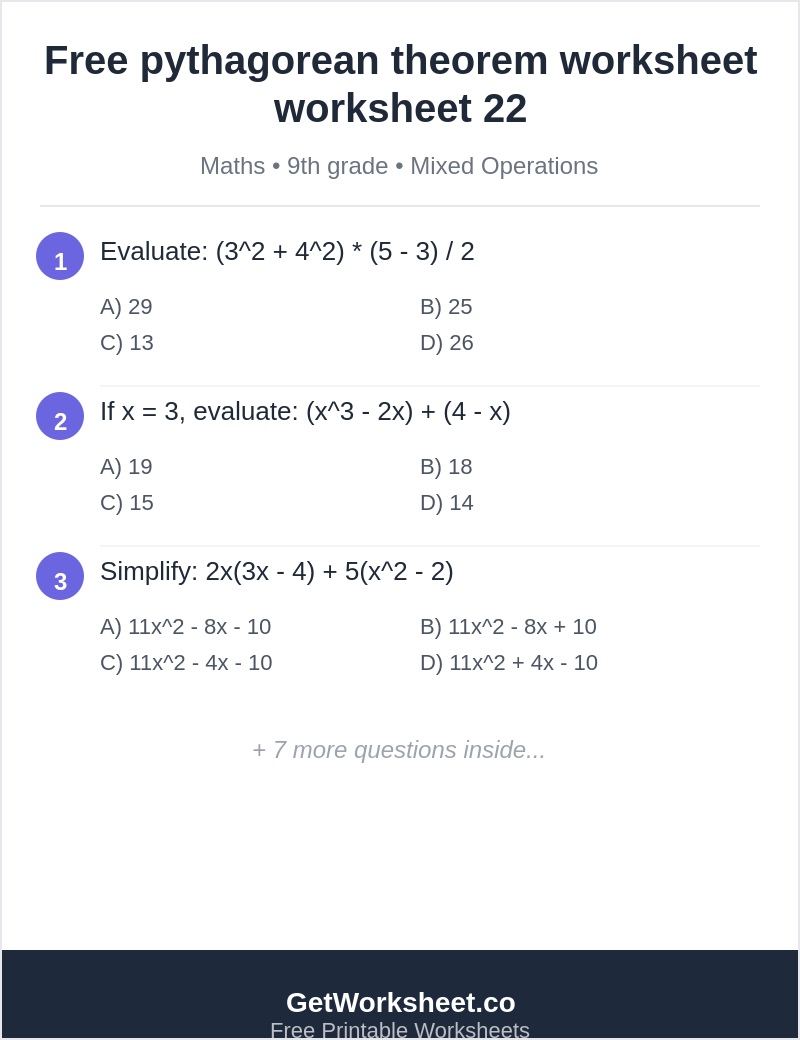 Free pythagorean theorem worksheet worksheet 22

Maths • 9th grade • Mixed Operations

1 Evaluate: (3^2 + 4^2) * (5 - 3) / 2

A) 29
B) 25
C) 13
D) 26

2 If x = 3, evaluate: (x^3 - 2x) + (4 - x)

A) 19
B) 18
C) 15
D) 14

3 Simplify: 2x(3x - 4) + 5(x^2 - 2)

A) 11x^2 - 8x - 10
B) 11x^2 - 8x + 10
C) 11x^2 - 4x - 10
D) 11x^2 + 4x - 10

+ 7 more questions inside...

GetWorksheet.co
Free Printable Worksheets